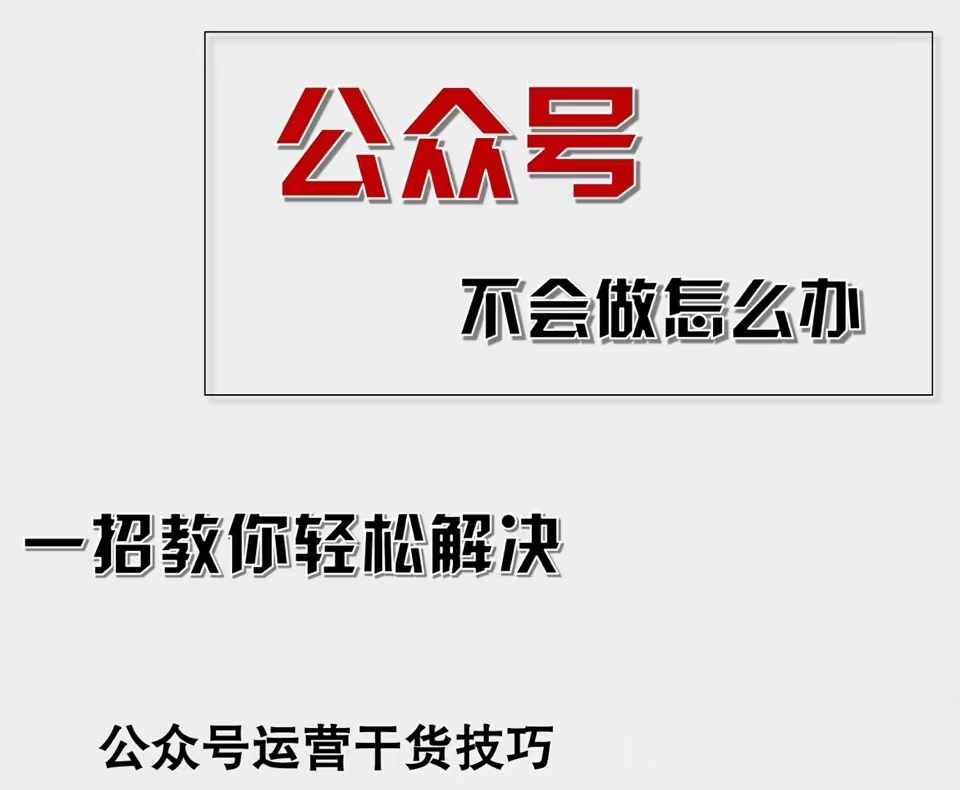 公众号

不会做怎么办

一招教你轻松解决

公众号运营干货技巧